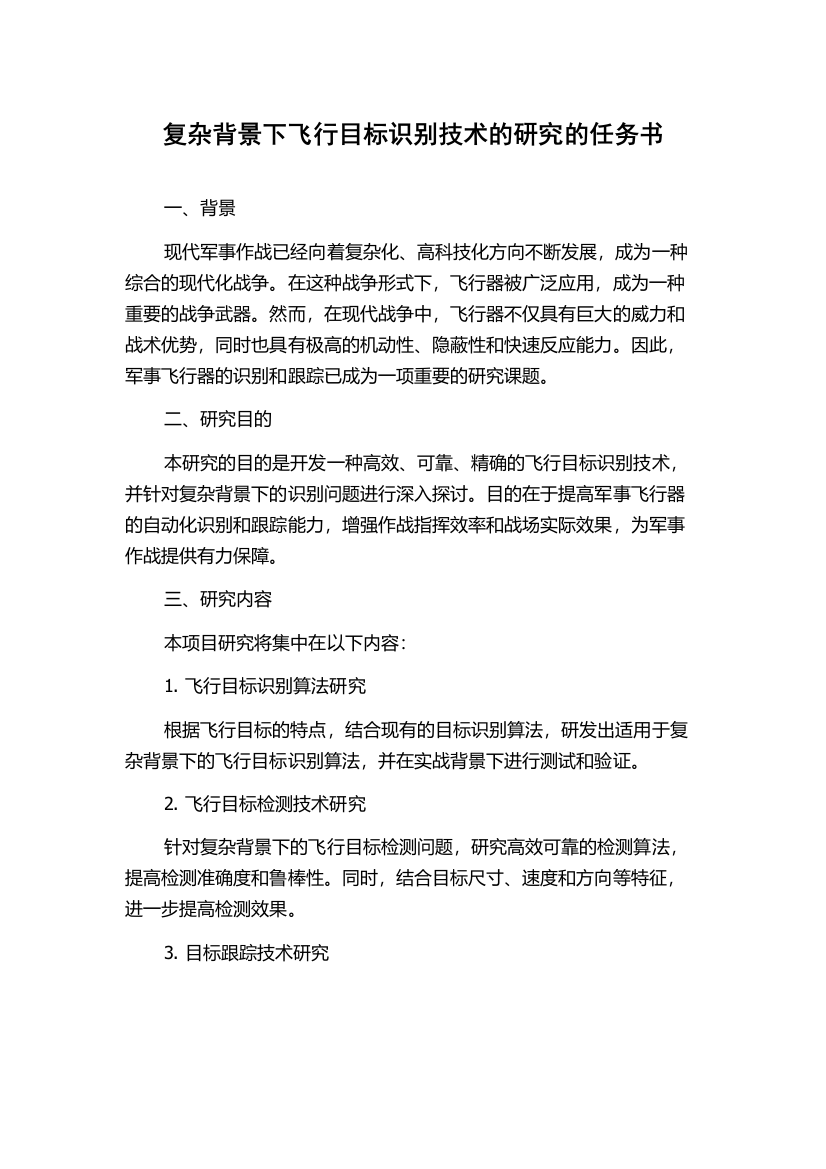 复杂背景下飞行目标识别技术的研究的任务书

一、背景

现代军事作战已经向着复杂化、高科技化方向不断发展，成为一种综合的现代化战争。在这种战争形式下，飞行器被广泛应用，成为一种重要的战争武器。然而，在现代战争中，飞行器不仅具有巨大的威力和战术优势，同时也具有极高的机动性、隐蔽性和快速反应能力。因此，军事飞行器的识别和跟踪已成为一项重要的研究课题。

二、研究目的

本研究的目的是开发一种高效、可靠、精确的飞行目标识别技术，并针对复杂背景下的识别问题进行深入探讨。目的在于提高军事飞行器的自动化识别和跟踪能力，增强作战指挥效率和战场实际效果，为军事作战提供有力保障。

三、研究内容

本项目研究将集中在以下内容：

1. 飞行目标识别算法研究

根据飞行目标的特点，结合现有的目标识别算法，研发出适用于复杂背景下的飞行目标识别算法，并在实战背景下进行测试和验证。

2. 飞行目标检测技术研究

针对复杂背景下的飞行目标检测问题，研究高效可靠的检测算法，提高检测准确度和鲁棒性。同时，结合目标尺寸、速度和方向等特征，进一步提高检测效果。

3. 目标跟踪技术研究